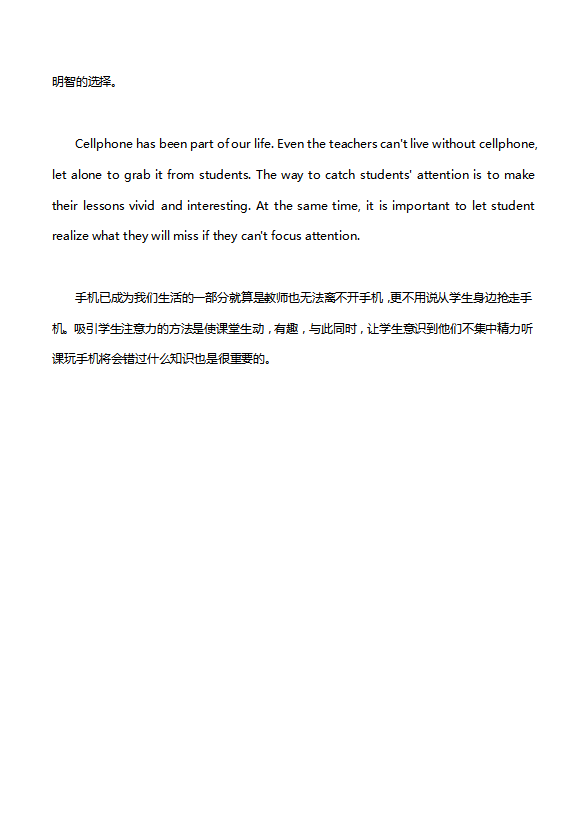 明智的选择。

Cellphone has been part of our life. Even the teachers can't live without cellphone, let alone to grab it from students. The way to catch students' attention is to make their lessons vivid and interesting. At the same time, it is important to let student realize what they will miss if they can't focus attention.

手机已成为我们生活的一部分就算是教师也无法离不开手机，更不用说从学生身边抢走手机。吸引学生注意力的方法是使课堂生动，有趣，与此同时，让学生意识到他们不集中精力听课玩手机将会错过什么知识也是很重要的。